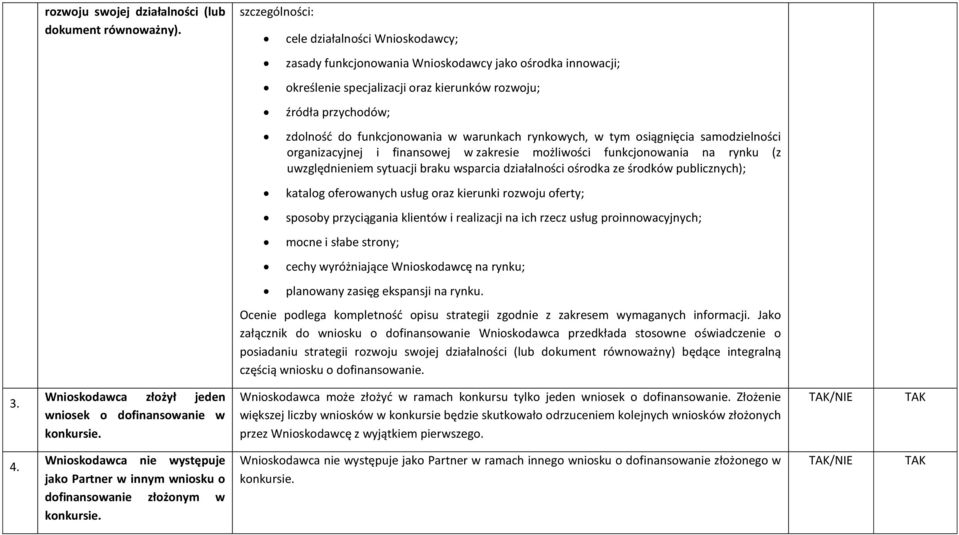 | | rozwoju swojej działalności (lub dokument równoważny). | szczególności:<br>• cele działalności Wnioskodawcy;<br>• zasady funkcjonowania Wnioskodawcy jako ośrodka innowacji;<br>• określenie specjalizacji oraz kierunków rozwoju;<br>• źródła przychodów;<br>• zdolność do funkcjonowania w warunkach rynkowych, w tym osiągnięcia samodzielności organizacyjnej i finansowej w zakresie możliwości funkcjonowania na rynku (z uwzględnieniem sytuacji braku wsparcia działalności ośrodka ze środków publicznych);<br>• katalog oferowanych usług oraz kierunki rozwoju oferty;<br>• sposoby przyciągania klientów i realizacji na ich rzecz usług proinnowacyjnych;<br>• mocne i słabe strony;<br>• cechy wyróżniające Wnioskodawcę na rynku;<br>• planowany zasięg ekspansji na rynku.<br>Ocenie podlega kompletność opisu strategii zgodnie z zakresem wymaganych informacji. Jako załącznik do wniosku o dofinansowanie Wnioskodawca przedkłada stosowne oświadczenie o posiadaniu strategii rozwoju swojej działalności (lub dokument równoważny) będące integralną częścią wniosku o dofinansowanie. | | |
|---|---|---|---|---|
| 3. | Wnioskodawca złożył jeden wniosek o dofinansowanie w konkursie. | Wnioskodawca może złożyć w ramach konkursu tylko jeden wniosek o dofinansowanie. Złożenie większej liczby wniosków w konkursie będzie skutkowało odrzuceniem kolejnych wniosków złożonych przez Wnioskodawcę z wyjątkiem pierwszego. | TAK/NIE | TAK |
| 4. | Wnioskodawca nie występuje jako Partner w innym wniosku o dofinansowanie złożonym w konkursie. | Wnioskodawca nie występuje jako Partner w ramach innego wniosku o dofinansowanie złożonego w konkursie. | TAK/NIE | TAK |